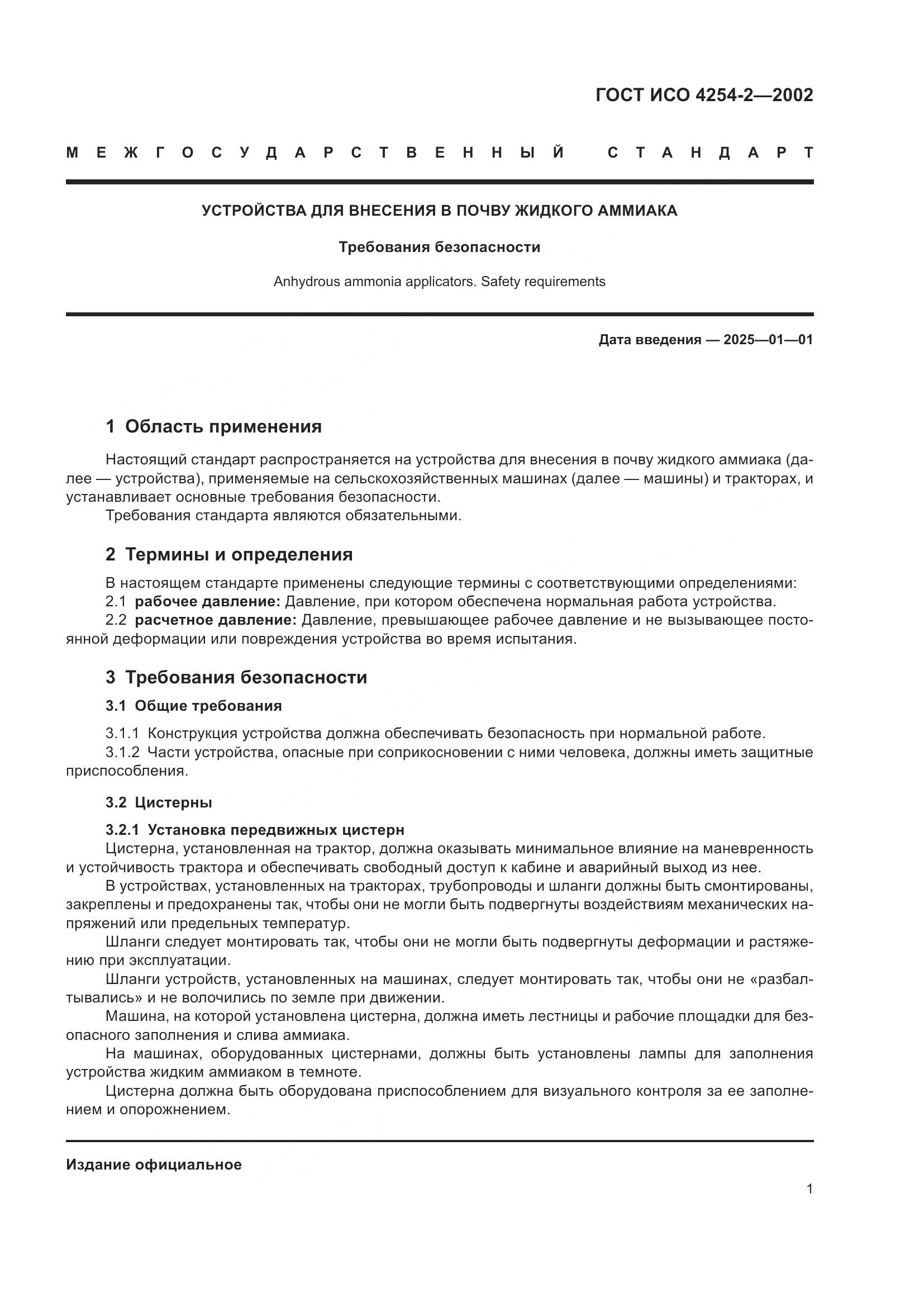 ГОСТ ИСО 4254-2—2002

МЕЖГОСУДАРСТВЕННЫЙ СТАНДАРТ

УСТРОЙСТВА ДЛЯ ВНЕСЕНИЯ В ПОЧВУ ЖИДКОГО АММИАКА

Требования безопасности

Anhydrous ammonia applicators. Safety requirements

Дата введения — 2025—01—01

1 Область применения

Настоящий стандарт распространяется на устройства для внесения в почву жидкого аммиака (далее — устройства), применяемые на сельскохозяйственных машинах (далее — машины) и тракторах, и устанавливает основные требования безопасности.

Требования стандарта являются обязательными.

2 Термины и определения

В настоящем стандарте применены следующие термины с соответствующими определениями:

2.1 рабочее давление: Давление, при котором обеспечена нормальная работа устройства.

2.2 расчетное давление: Давление, превышающее рабочее давление и не вызывающее постоянной деформации или повреждения устройства во время испытания.

3 Требования безопасности

3.1 Общие требования

3.1.1 Конструкция устройства должна обеспечивать безопасность при нормальной работе.

3.1.2 Части устройства, опасные при соприкосновении с ними человека, должны иметь защитные приспособления.

3.2 Цистерны

3.2.1 Установка передвижных цистерн

Цистерна, установленная на трактор, должна оказывать минимальное влияние на маневренность и устойчивость трактора и обеспечивать свободный доступ к кабине и аварийный выход из нее.

В устройствах, установленных на тракторах, трубопроводы и шланги должны быть смонтированы, закреплены и предохранены так, чтобы они не могли быть подвергнуты воздействиям механических напряжений или предельных температур.

Шланги следует монтировать так, чтобы они не могли быть подвергнуты деформации и растяжению при эксплуатации.

Шланги устройств, установленных на машинах, следует монтировать так, чтобы они не «разбалтывались» и не волочились по земле при движении.

Машина, на которой установлена цистерна, должна иметь лестницы и рабочие площадки для безопасного заполнения и слива аммиака.

На машинах, оборудованных цистернами, должны быть установлены лампы для заполнения устройства жидким аммиаком в темноте.

Цистерна должна быть оборудована приспособлением для визуального контроля за ее заполнением и опорожнением.

Издание официальное

1